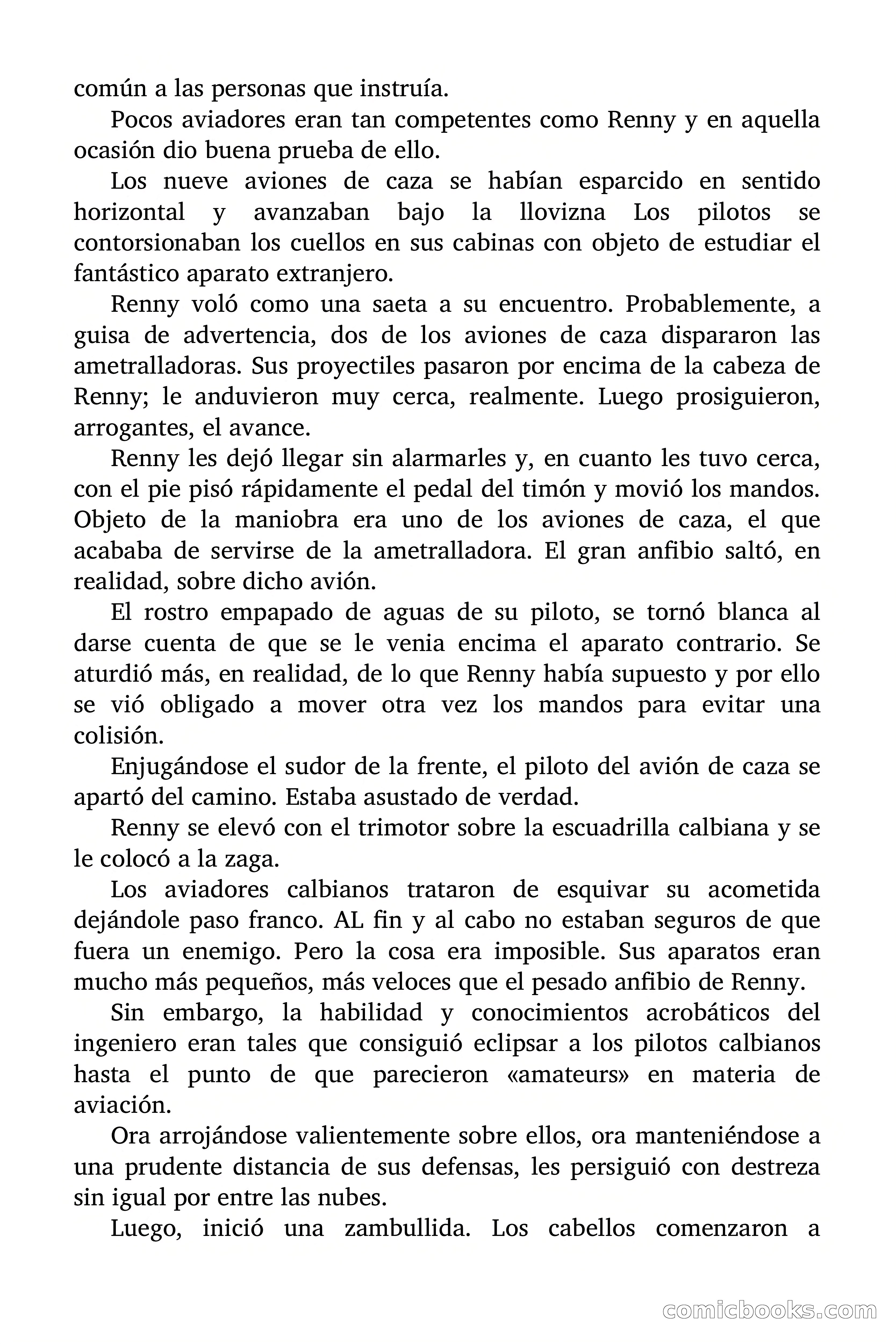 común a las personas que instruía.

Pocos aviadores eran tan competentes como Renny y en aquella ocasión dio buena prueba de ello.

Los nueve aviones de caza se habían esparcido en sentido horizontal y avanzaban bajo la llovizna Los pilotos se contorsionaban los cuellos en sus cabinas con objeto de estudiar el fantástico aparato extranjero.

Renny voló como una saeta a su encuentro. Probablemente, a guisa de advertencia, dos de los aviones de caza dispararon las ametralladoras. Sus proyectiles pasaron por encima de la cabeza de Renny; le anduvieron muy cerca, realmente. Luego prosiguieron, arrogantes, el avance.

Renny les dejó llegar sin alarmarles y, en cuanto les tuvo cerca, con el pie pisó rápidamente el pedal del timón y movió los mandos. Objeto de la maniobra era uno de los aviones de caza, el que acababa de servirse de la ametralladora. El gran anfibio saltó, en realidad, sobre dicho avión.

El rostro empapado de aguas de su piloto, se tornó blanca al darse cuenta de que se le venia encima el aparato contrario. Se aturdió más, en realidad, de lo que Renny había supuesto y por ello se vió obligado a mover otra vez los mandos para evitar una colisión.

Enjugándose el sudor de la frente, el piloto del avión de caza se apartó del camino. Estaba asustado de verdad.

Renny se elevó con el trimotor sobre la escuadrilla calbiana y se le colocó a la zaga.

Los aviadores calbianos trataron de esquivar su acometida dejándole paso franco. AL fin y al cabo no estaban seguros de que fuera un enemigo. Pero la cosa era imposible. Sus aparatos eran mucho más pequeños, más veloces que el pesado anfibio de Renny.

Sin embargo, la habilidad y conocimientos acrobáticos del ingeniero eran tales que consiguió eclipsar a los pilotos calbianos hasta el punto de que parecieron «amateurs» en materia de aviación.

Ora arrojándose valientemente sobre ellos, ora manteniéndose a una prudente distancia de sus defensas, les persiguió con destreza sin igual por entre las nubes.

Luego, inició una zambullida. Los cabellos comenzaron a

comicbooks.com